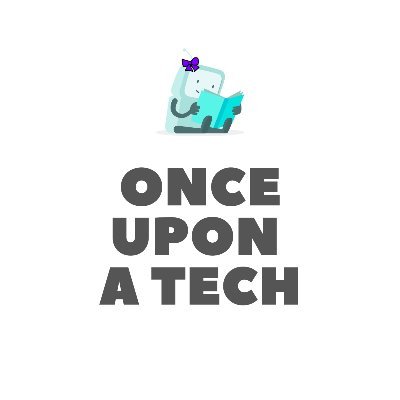 ONCE
UPON
A TECH